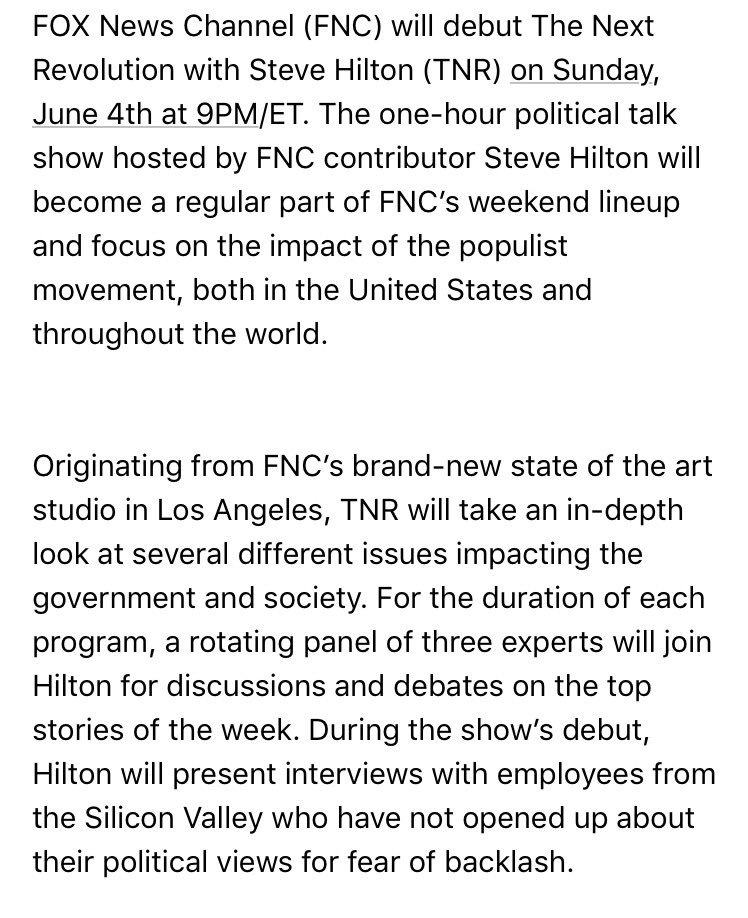 FOX News Channel (FNC) will debut The Next Revolution with Steve Hilton (TNR) on Sunday, June 4th at 9PM/ET. The one-hour political talk show hosted by FNC contributor Steve Hilton will become a regular part of FNC's weekend lineup and focus on the impact of the populist movement, both in the United States and throughout the world.

Originating from FNC's brand-new state of the art studio in Los Angeles, TNR will take an in-depth look at several different issues impacting the government and society. For the duration of each program, a rotating panel of three experts will join Hilton for discussions and debates on the top stories of the week. During the show's debut, Hilton will present interviews with employees from the Silicon Valley who have not opened up about their political views for fear of backlash.